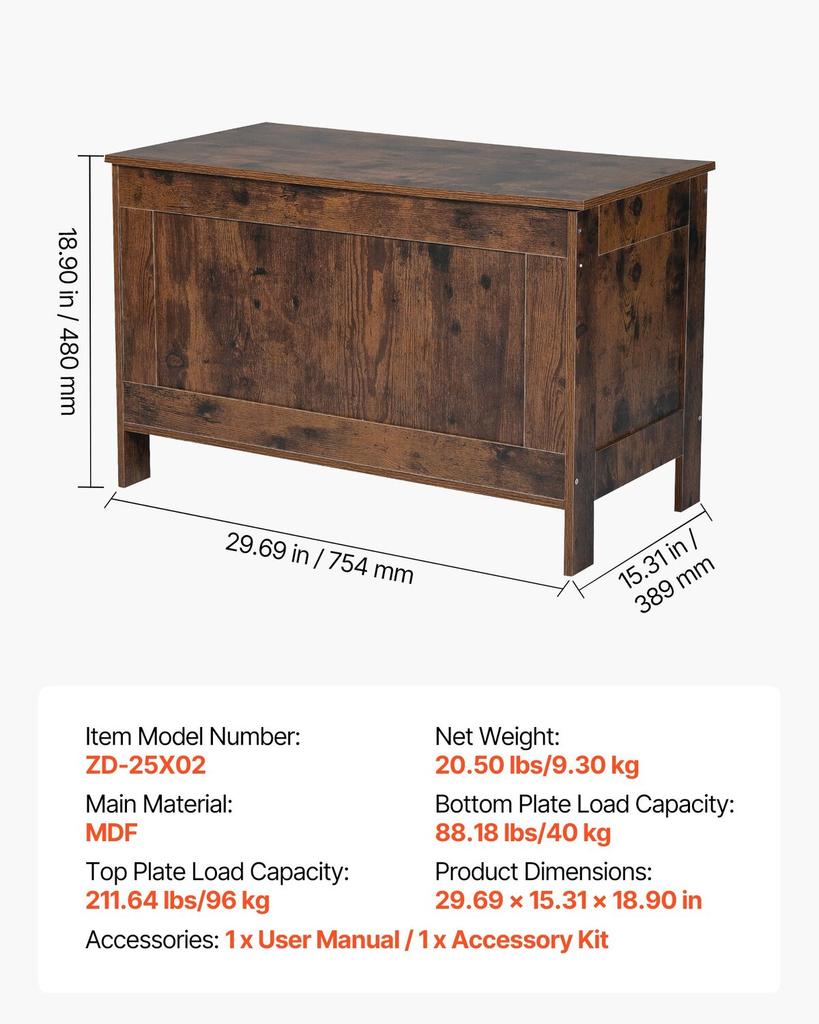 18.90 in / 480 mm

29.69 in / 754 mm

15.31 in / 389 mm

Item Model Number:
ZD-25X02

Main Material:
MDF

Top Plate Load Capacity:
211.64 lbs/96 kg

Net Weight:
20.50 lbs/9.30 kg

Bottom Plate Load Capacity:
88.18 lbs/40 kg

Product Dimensions:
29.69 × 15.31 × 18.90 in

Accessories: 1 x User Manual / 1 x Accessory Kit